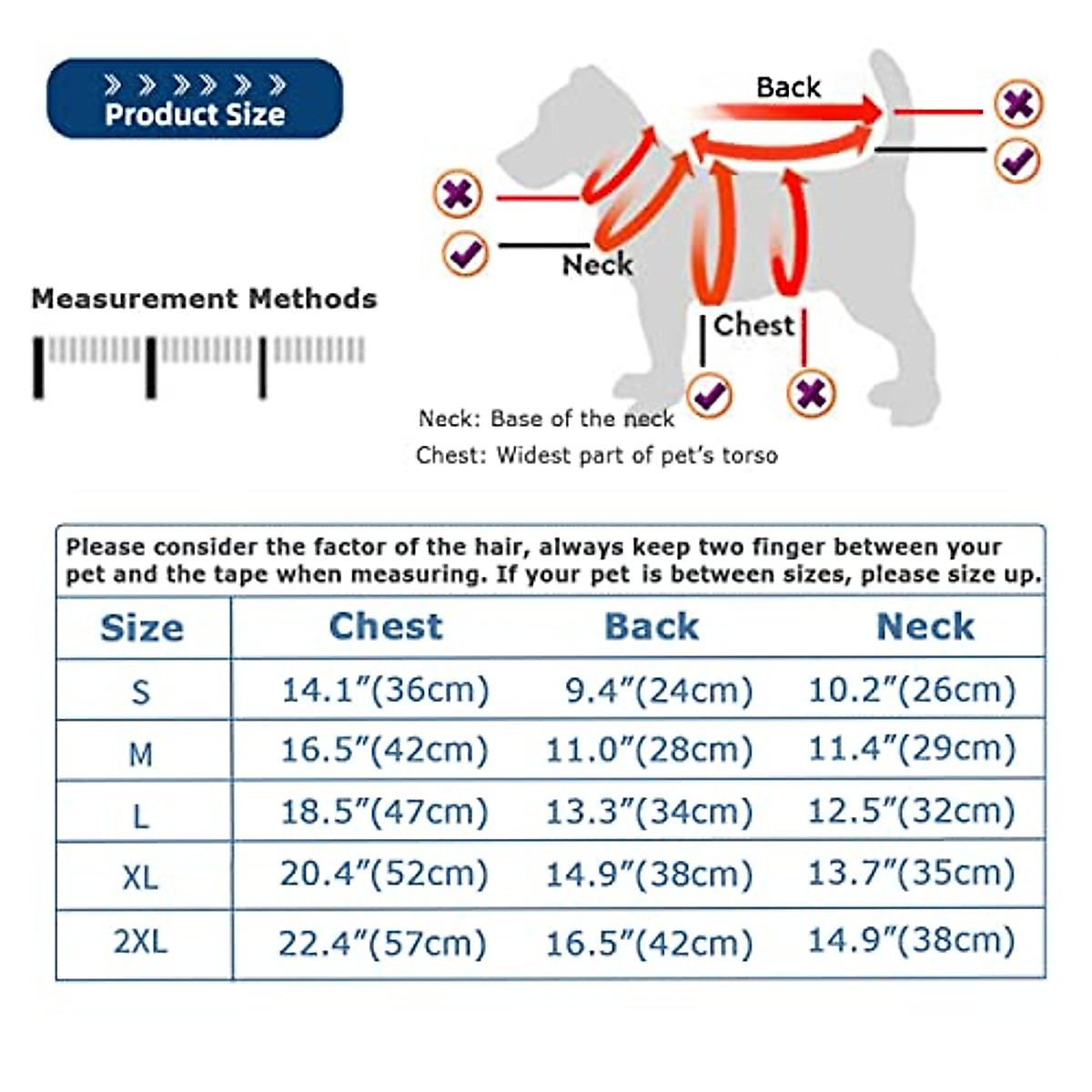 Product Size

Measurement Methods

Back

Neck

Chest

Neck: Base of the neck
Chest: Widest part of pet's torso

Please consider the factor of the hair, always keep two finger between your pet and the tape when measuring. If your pet is between sizes, please size up.

| Size | Chest | Back | Neck |
|---|---|---|---|
| S | 14.1"(36cm) | 9.4"(24cm) | 10.2"(26cm) |
| M | 16.5"(42cm) | 11.0"(28cm) | 11.4"(29cm) |
| L | 18.5"(47cm) | 13.3"(34cm) | 12.5"(32cm) |
| XL | 20.4"(52cm) | 14.9"(38cm) | 13.7"(35cm) |
| 2XL | 22.4"(57cm) | 16.5"(42cm) | 14.9"(38cm) |